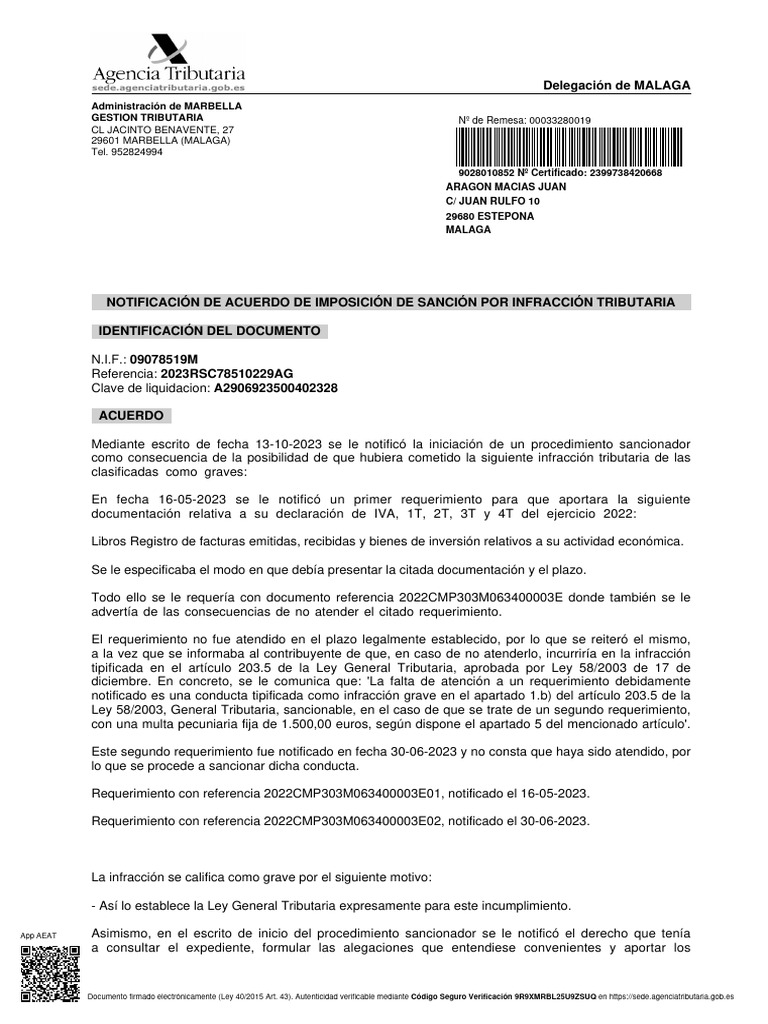 Agencia Tributaria
sede.agenciatributaria.gob.es

Delegación de MALAGA

Administración de MARBELLA
GESTION TRIBUTARIA
CL JACINTO BENAVENTE, 27
29601 MARBELLA (MALAGA)
Tel. 952824994

Nº de Remesa: 00033280019

9028010852 Nº Certificado: 2399738420668
ARAGON MACIAS JUAN
C/ JUAN RULFO 10
29680 ESTEPONA
MALAGA

NOTIFICACIÓN DE ACUERDO DE IMPOSICIÓN DE SANCIÓN POR INFRACCIÓN TRIBUTARIA

IDENTIFICACIÓN DEL DOCUMENTO

N.I.F.: 09078519M
Referencia: 2023RSC78510229AG
Clave de liquidacion: A2906923500402328

ACUERDO

Mediante escrito de fecha 13-10-2023 se le notificó la iniciación de un procedimiento sancionador como consecuencia de la posibilidad de que hubiera cometido la siguiente infracción tributaria de las clasificadas como graves:

En fecha 16-05-2023 se le notificó un primer requerimiento para que aportara la siguiente documentación relativa a su declaración de IVA, 1T, 2T, 3T y 4T del ejercicio 2022:

Libros Registro de facturas emitidas, recibidas y bienes de inversión relativos a su actividad económica.

Se le especificaba el modo en que debía presentar la citada documentación y el plazo.

Todo ello se le requería con documento referencia 2022CMP303M063400003E donde también se le advertía de las consecuencias de no atender el citado requerimiento.

El requerimiento no fue atendido en el plazo legalmente establecido, por lo que se reiteró el mismo, a la vez que se informaba al contribuyente de que, en caso de no atenderlo, incurriría en la infracción tipificada en el artículo 203.5 de la Ley General Tributaria, aprobada por Ley 58/2003 de 17 de diciembre. En concreto, se le comunica que: 'La falta de atención a un requerimiento debidamente notificado es una conducta tipificada como infracción grave en el apartado 1.b) del artículo 203.5 de la Ley 58/2003, General Tributaria, sancionable, en el caso de que se trate de un segundo requerimiento, con una multa pecuniaria fija de 1.500,00 euros, según dispone el apartado 5 del mencionado artículo'.

Este segundo requerimiento fue notificado en fecha 30-06-2023 y no consta que haya sido atendido, por lo que se procede a sancionar dicha conducta.

Requerimiento con referencia 2022CMP303M063400003E01, notificado el 16-05-2023.

Requerimiento con referencia 2022CMP303M063400003E02, notificado el 30-06-2023.

La infracción se califica como grave por el siguiente motivo:

- Así lo establece la Ley General Tributaria expresamente para este incumplimiento.

Asimismo, en el escrito de inicio del procedimiento sancionador se le notificó el derecho que tenía a consultar el expediente, formular las alegaciones que entendiese convenientes y aportar los

App AEAT

Documento firmado electrónicamente (Ley 40/2015 Art. 43). Autenticidad verificable mediante Código Seguro Verificación 9R9XMRBL25U9ZSUQ en https://sede.agenciatributaria.gob.es